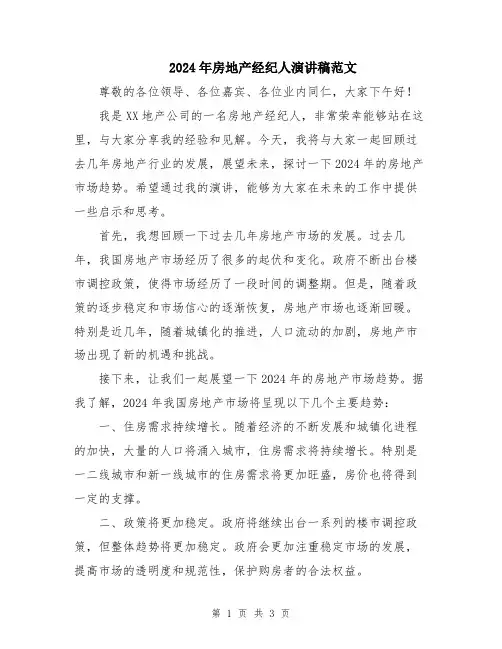 2024年房地产经纪人演讲稿范文

尊敬的各位领导、各位嘉宾、各位业内同仁，大家下午好！

我是XX地产公司的一名房地产经纪人，非常荣幸能够站在这里，与大家分享我的经验和见解。今天，我将与大家一起回顾过去几年房地产行业的发展，展望未来，探讨一下2024年的房地产市场趋势。希望通过我的演讲，能够为大家在未来的工作中提供一些启示和思考。

首先，我想回顾一下过去几年房地产市场的发展。过去几年，我国房地产市场经历了很多的起伏和变化。政府不断出台楼市调控政策，使得市场经历了一段时间的调整期。但是，随着政策的逐步稳定和市场信心的逐渐恢复，房地产市场也逐渐回暖。特别是近几年，随着城镇化的推进，人口流动的加剧，房地产市场出现了新的机遇和挑战。

接下来，让我们一起展望一下2024年的房地产市场趋势。据我了解，2024年我国房地产市场将呈现以下几个主要趋势：

一、住房需求持续增长。随着经济的不断发展和城镇化进程的加快，大量的人口将涌入城市，住房需求将持续增长。特别是一二线城市和新一线城市的住房需求将更加旺盛，房价也将得到一定的支撑。

二、政策将更加稳定。政府将继续出台一系列的楼市调控政策，但整体趋势将更加稳定。政府会更加注重稳定市场的发展，提高市场的透明度和规范性，保护购房者的合法权益。

第 1 页 共 3 页